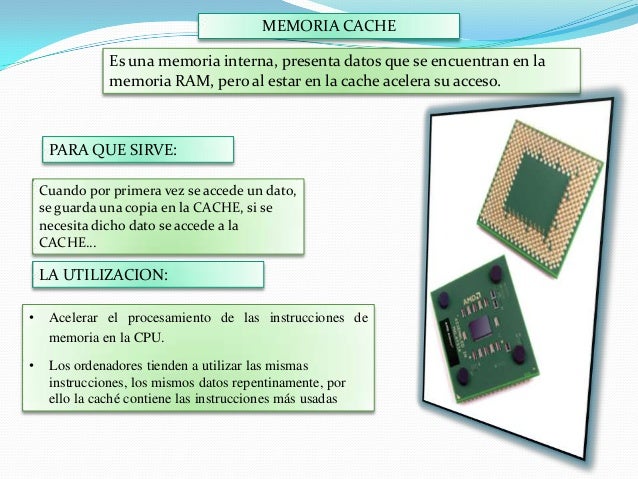 MEMORIA CACHE

Es una memoria interna, presenta datos que se encuentran en la memoria RAM, pero al estar en la cache acelera su acceso.

PARA QUE SIRVE:

Cuando por primera vez se accede un dato, se guarda una copia en la CACHE, si se necesita dicho dato se accede a la CACHE...

LA UTILIZACION:

• Acelerar el procesamiento de las instrucciones de memoria en la CPU.

• Los ordenadores tienden a utilizar las mismas instrucciones, los mismos datos repentinamente, por ello la caché contiene las instrucciones más usadas

AMD